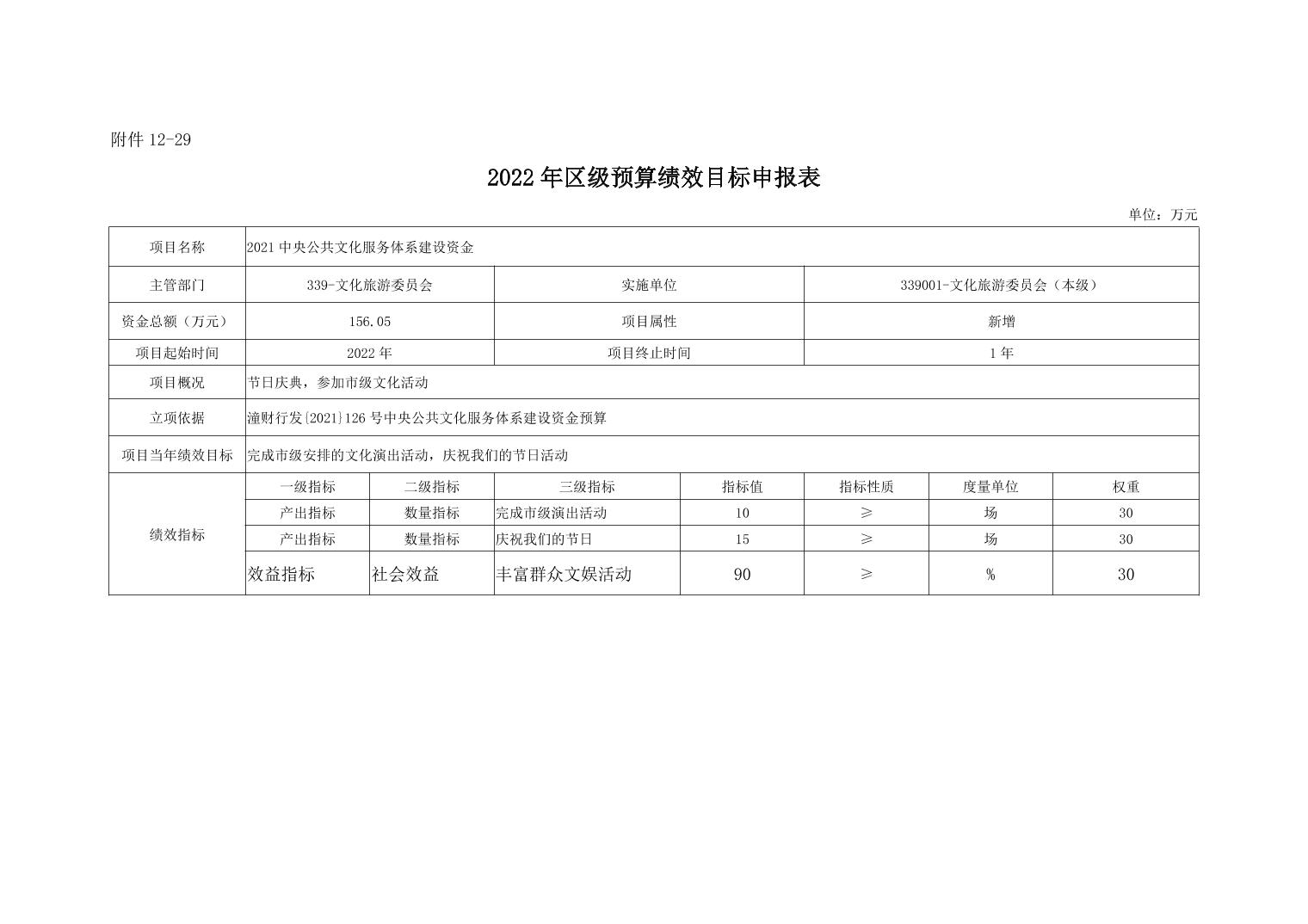 附件 12-29

2022 年区级预算绩效目标申报表

单位：万元

| 项目名称 | 2021 中央公共文化服务体系建设资金 | | | | | | |
|---|---|---|---|---|---|---|---|
| 主管部门 | 339-文化旅游委员会 | | 实施单位 | | 339001-文化旅游委员会（本级） | | |
| 资金总额（万元） | 156.05 | | 项目属性 | | 新增 | | |
| 项目起始时间 | 2022 年 | | 项目终止时间 | | 1 年 | | |
| 项目概况 | 节日庆典，参加市级文化活动 | | | | | | |
| 立项依据 | 潼财行发〔2021〕126 号中央公共文化服务体系建设资金预算 | | | | | | |
| 项目当年绩效目标 | 完成市级安排的文化演出活动，庆祝我们的节日活动 | | | | | | |
| 绩效指标 | 一级指标 | 二级指标 | 三级指标 | 指标值 | 指标性质 | 度量单位 | 权重 |
| | 产出指标 | 数量指标 | 完成市级演出活动 | 10 | ≥ | 场 | 30 |
| | 产出指标 | 数量指标 | 庆祝我们的节日 | 15 | ≥ | 场 | 30 |
| | 效益指标 | 社会效益 | 丰富群众文娱活动 | 90 | ≥ | % | 30 |